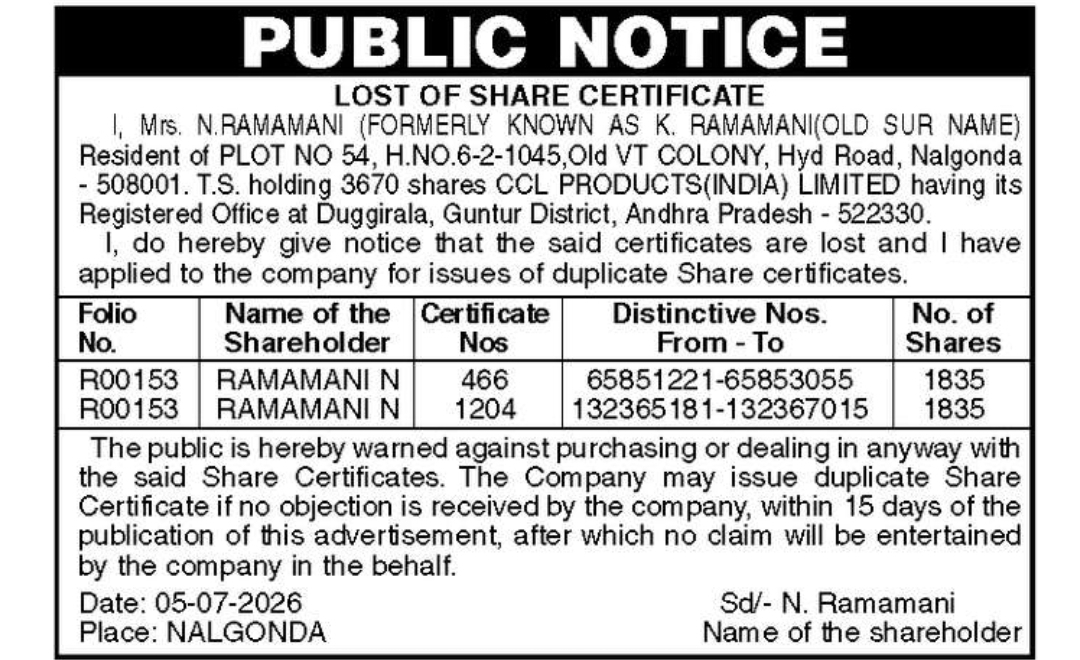 PUBLIC NOTICE

LOST OF SHARE CERTIFICATE

I, Mrs. N.RAMAMANI (FORMERLY KNOWN AS K. RAMAMANI(OLD SUR NAME) Resident of PLOT NO 54, H.NO.6-2-1045,Old VT COLONY, Hyd Road, Nalgonda - 508001. T.S. holding 3670 shares CCL PRODUCTS(INDIA) LIMITED having its Registered Office at Duggirala, Guntur District, Andhra Pradesh - 522330.

I, do hereby give notice that the said certificates are lost and I have applied to the company for issues of duplicate Share certificates.

| Folio No. | Name of the Shareholder | Certificate Nos | Distinctive Nos. From - To | No. of Shares |
|---|---|---|---|---|
| R00153 | RAMAMANI N | 466 | 65851221-65853055 | 1835 |
| R00153 | RAMAMANI N | 1204 | 132365181-132367015 | 1835 |

The public is hereby warned against purchasing or dealing in anyway with the said Share Certificates. The Company may issue duplicate Share Certificate if no objection is received by the company, within 15 days of the publication of this advertisement, after which no claim will be entertained by the company in the behalf.

Date: 05-07-2026
Place: NALGONDA

Sd/- N. Ramamani
Name of the shareholder